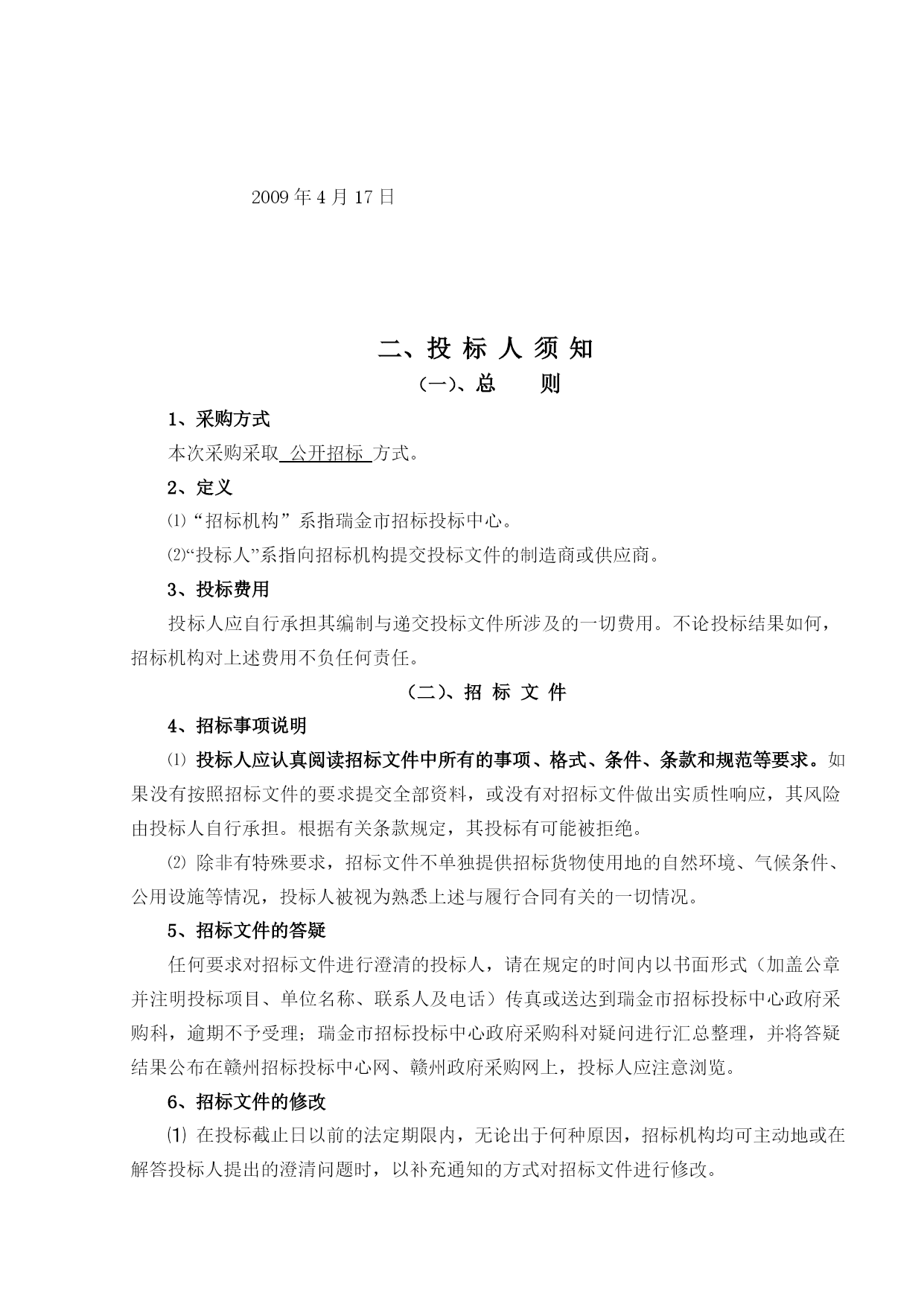 2009 年 4 月 17 日

二、投 标 人 须 知

（一）、总　　则

1、采购方式

本次采购采取 公开招标 方式。

2、定义

⑴“招标机构”系指瑞金市招标投标中心。

⑵“投标人”系指向招标机构提交投标文件的制造商或供应商。

3、投标费用

投标人应自行承担其编制与递交投标文件所涉及的一切费用。不论投标结果如何，招标机构对上述费用不负任何责任。

（二）、招 标 文 件

4、招标事项说明

⑴ 投标人应认真阅读招标文件中所有的事项、格式、条件、条款和规范等要求。如果没有按照招标文件的要求提交全部资料，或没有对招标文件做出实质性响应，其风险由投标人自行承担。根据有关条款规定，其投标有可能被拒绝。

⑵ 除非有特殊要求，招标文件不单独提供招标货物使用地的自然环境、气候条件、公用设施等情况，投标人被视为熟悉上述与履行合同有关的一切情况。

5、招标文件的答疑

任何要求对招标文件进行澄清的投标人，请在规定的时间内以书面形式（加盖公章并注明投标项目、单位名称、联系人及电话）传真或送达到瑞金市招标投标中心政府采购科，逾期不予受理；瑞金市招标投标中心政府采购科对疑问进行汇总整理，并将答疑结果公布在赣州招标投标中心网、赣州政府采购网上，投标人应注意浏览。

6、招标文件的修改

⑴ 在投标截止日以前的法定期限内，无论出于何种原因，招标机构均可主动地或在解答投标人提出的澄清问题时，以补充通知的方式对招标文件进行修改。